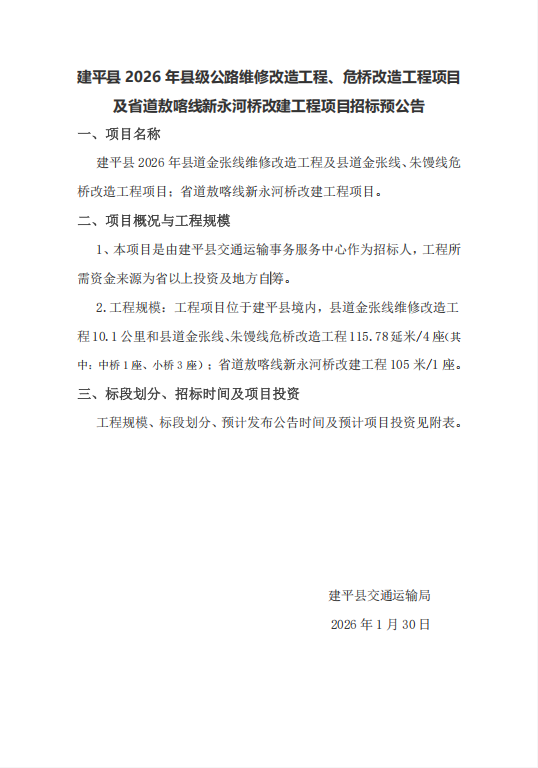 建平县 2026 年县级公路维修改造工程、危桥改造工程项目及省道敖喀线新永河桥改建工程项目招标预公告

一、项目名称

建平县 2026 年县道金张线维修改造工程及县道金张线、朱馒线危桥改造工程项目；省道敖喀线新永河桥改建工程项目。

二、项目概况与工程规模

1、本项目是由建平县交通运输事务服务中心作为招标人，工程所需资金来源为省以上投资及地方自筹。

2.工程规模：工程项目位于建平县境内，县道金张线维修改造工程 10.1 公里和县道金张线、朱馒线危桥改造工程 115.78 延米/4 座(其中：中桥 1 座、小桥 3 座）；省道敖喀线新永河桥改建工程 105 米/1 座。

三、标段划分、招标时间及项目投资

工程规模、标段划分、预计发布公告时间及预计项目投资见附表。

建平县交通运输局

2026 年 1 月 30 日